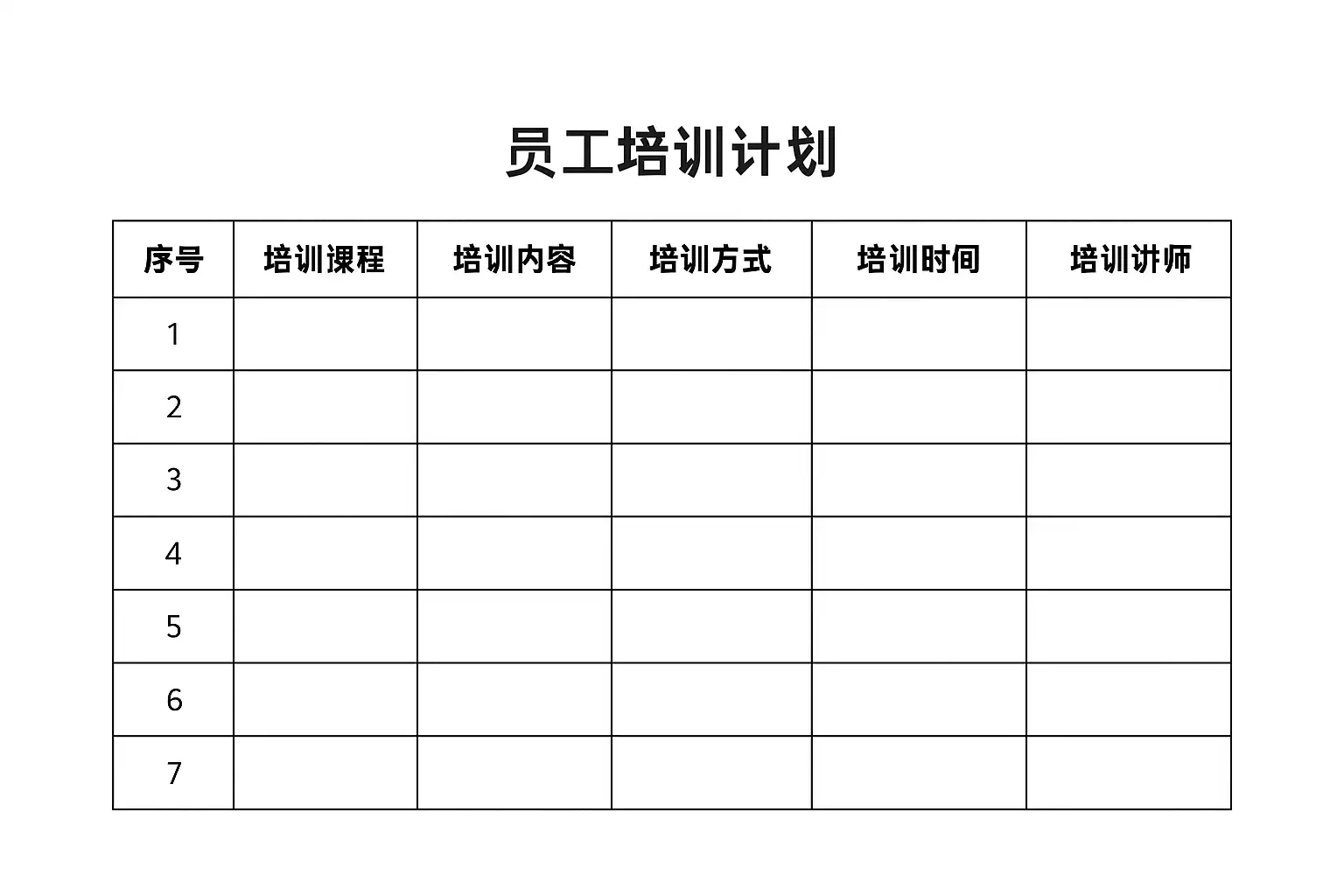 员工培训计划

| 序号 | 培训课程 | 培训内容 | 培训方式 | 培训时间 | 培训讲师 |
|---|---|---|---|---|---|
| 1 | | | | | |
| 2 | | | | | |
| 3 | | | | | |
| 4 | | | | | |
| 5 | | | | | |
| 6 | | | | | |
| 7 | | | | | |